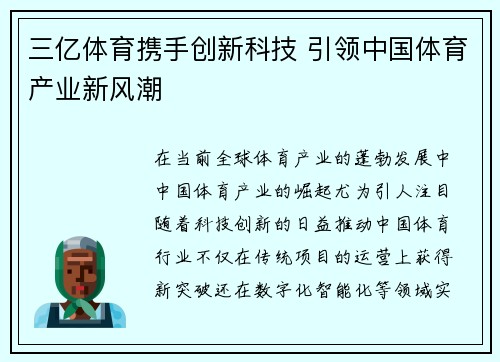 三亿体育携手创新科技 引领中国体育产业新风潮

在当前全球体育产业的蓬勃发展中中国体育产业的崛起尤为引人注目随着科技创新的日益推动中国体育行业不仅在传统项目的运营上获得新突破还在数字化智能化等领域实